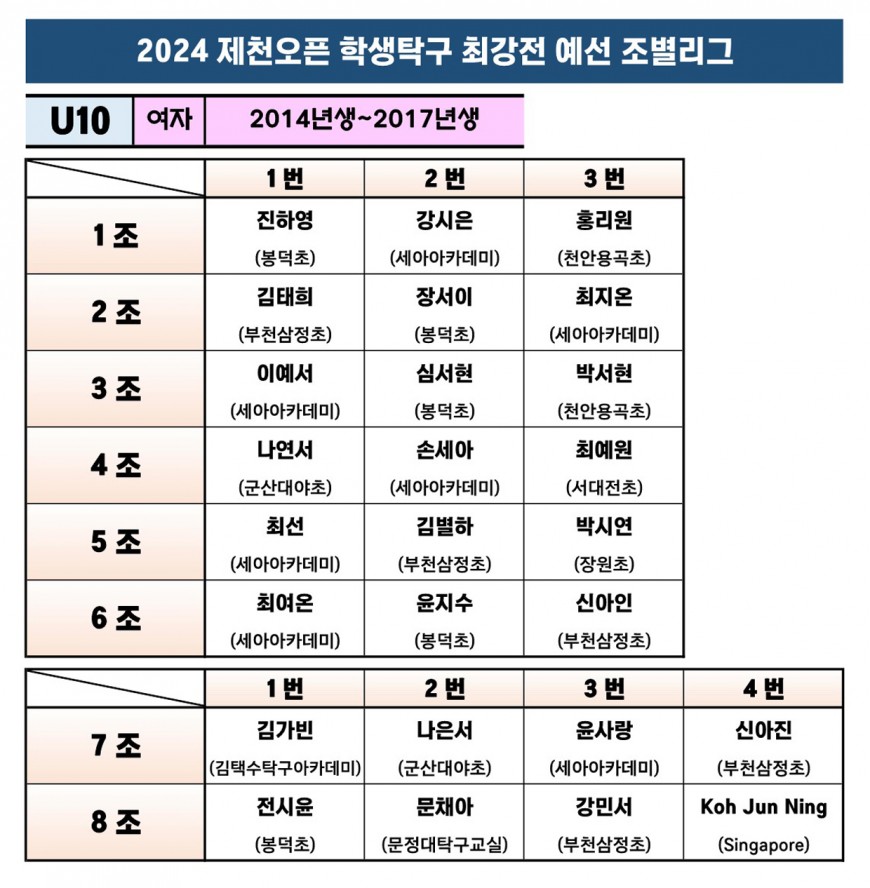 2024 제천오픈 학생탁구 최강전 예선 조별리그

U10 여자 2014년생~2017년생

| | 1 번 | 2 번 | 3 번 |
|---|---|---|---|
| 1 조 | 진하영 (봉덕초) | 강시은 (세아아카데미) | 홍리원 (천안용곡초) |
| 2 조 | 김태희 (부천삼정초) | 장서이 (봉덕초) | 최지온 (세아아카데미) |
| 3 조 | 이예서 (세아아카데미) | 심서현 (봉덕초) | 박서현 (천안용곡초) |
| 4 조 | 나연서 (군산대야초) | 손세아 (세아아카데미) | 최예원 (서대전초) |
| 5 조 | 최선 (세아아카데미) | 김별하 (부천삼정초) | 박시연 (장원초) |
| 6 조 | 최여온 (세아아카데미) | 윤지수 (봉덕초) | 신아인 (부천삼정초) |

| | 1 번 | 2 번 | 3 번 | 4 번 |
|---|---|---|---|---|
| 7 조 | 김가빈 (김택수탁구아카데미) | 나은서 (군산대야초) | 윤사랑 (세아아카데미) | 신아진 (부천삼정초) |
| 8 조 | 전시윤 (봉덕초) | 문채아 (문정대탁구교실) | 강민서 (부천삼정초) | Koh Jun Ning (Singapore) |